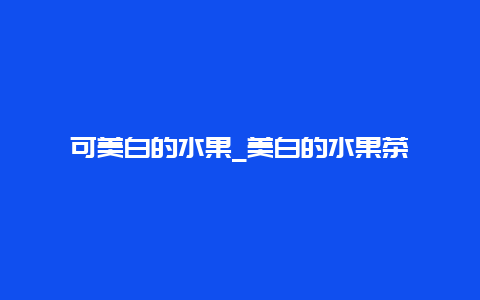 可美白的水果_美白的水果茶